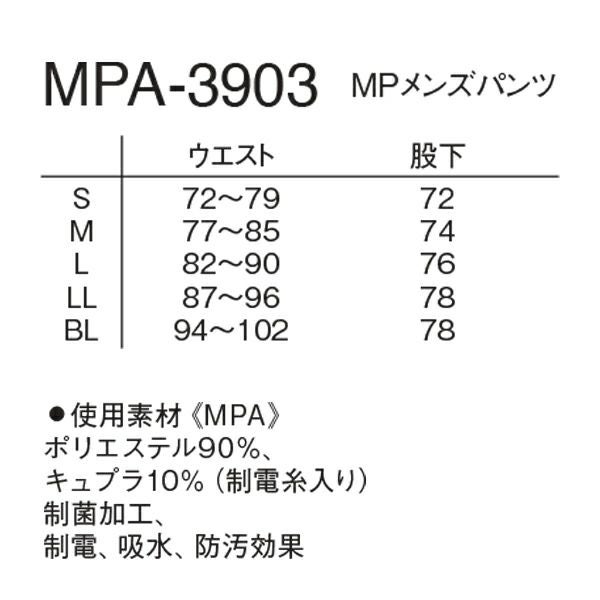 MPA-3903 MPメンズパンツ

| | ウエスト | 股下 |
|---|---|---|
| S | 72～79 | 72 |
| M | 77～85 | 74 |
| L | 82～90 | 76 |
| LL | 87～96 | 78 |
| BL | 94～102 | 78 |

●使用素材《MPA》
ポリエステル90%、
キュプラ10%（制電糸入り）
制菌加工、
制電、吸水、防汚効果